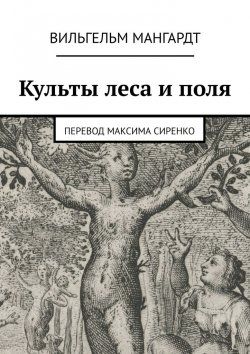 ВИЛЬГЕЛЬМ МАНГАРДТ

Культы леса и поля

ПЕРЕВОД МАКСИМА СИРЕНКО